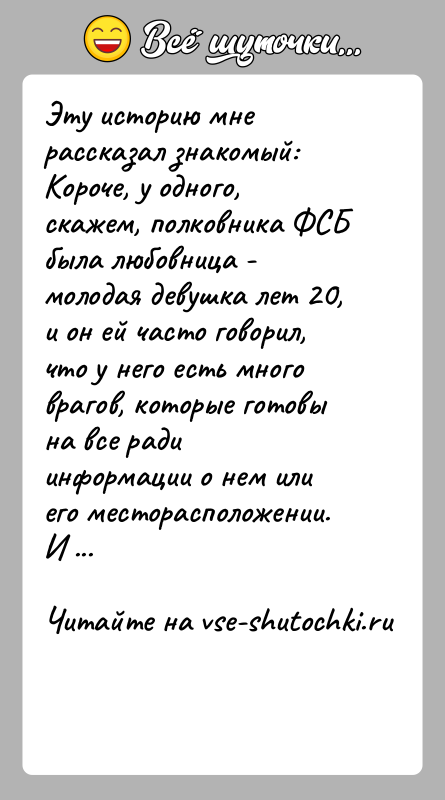 Всё шуточки...

Эту историю мне рассказал знакомый: Короче, у одного, скажем, полковника ФСБ была любовница - молодая девушка лет 20, и он ей часто говорил, что у него есть много врагов, которые готовы на все ради информации о нем или его месторасположении. И ...

Читайте на vse-shutochki.ru